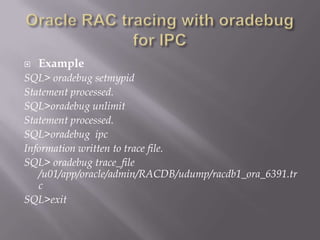 Oracle RAC tracing with oradebug for IPC

Example
SQL> oradebug setmypid
Statement processed.
SQL>oradebug unlimit
Statement processed.
SQL>oradebug ipc
Information written to trace file.
SQL> oradebug trace_file /u01/app/oracle/admin/RACDB/udump/racdb1_ora_6391.trc
SQL>exit